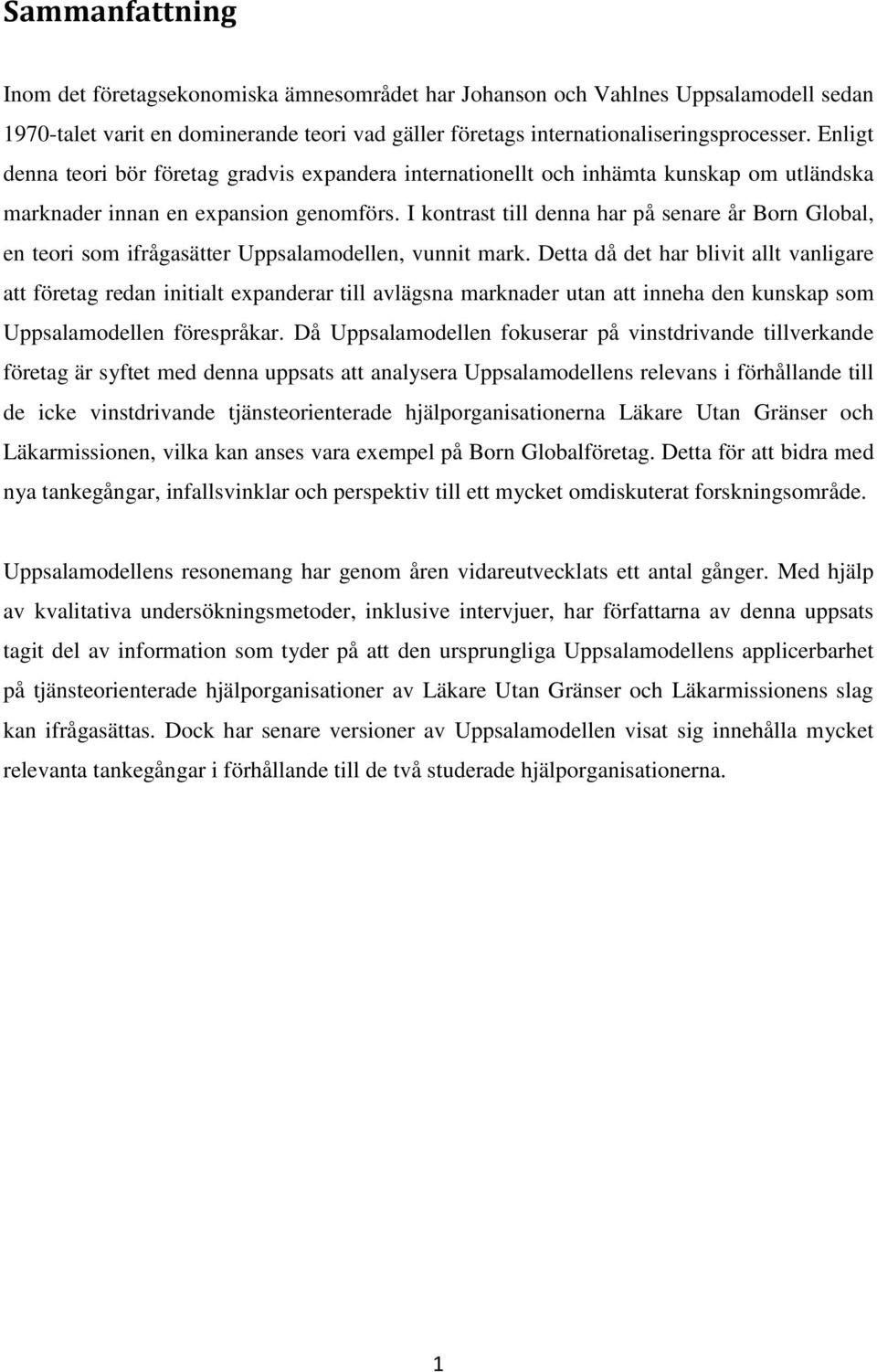 Sammanfattning

Inom det företagsekonomiska ämnesområdet har Johanson och Vahlnes Uppsalamodell sedan 1970-talet varit en dominerande teori vad gäller företags internationaliseringsprocesser. Enligt denna teori bör företag gradvis expandera internationellt och inhämta kunskap om utländska marknader innan en expansion genomförs. I kontrast till denna har på senare år Born Global, en teori som ifrågasätter Uppsalamodellen, vunnit mark. Detta då det har blivit allt vanligare att företag redan initialt expanderar till avlägsna marknader utan att inneha den kunskap som Uppsalamodellen förespråkar. Då Uppsalamodellen fokuserar på vinstdrivande tillverkande företag är syftet med denna uppsats att analysera Uppsalamodellens relevans i förhållande till de icke vinstdrivande tjänsteorienterade hjälporganisationerna Läkare Utan Gränser och Läkarmissionen, vilka kan anses vara exempel på Born Globalföretag. Detta för att bidra med nya tankegångar, infallsvinklar och perspektiv till ett mycket omdiskuterat forskningsområde.

Uppsalamodellens resonemang har genom åren vidareutvecklats ett antal gånger. Med hjälp av kvalitativa undersökningsmetoder, inklusive intervjuer, har författarna av denna uppsats tagit del av information som tyder på att den ursprungliga Uppsalamodellens applicerbarhet på tjänsteorienterade hjälporganisationer av Läkare Utan Gränser och Läkarmissionens slag kan ifrågasättas. Dock har senare versioner av Uppsalamodellen visat sig innehålla mycket relevanta tankegångar i förhållande till de två studerade hjälporganisationerna.

1